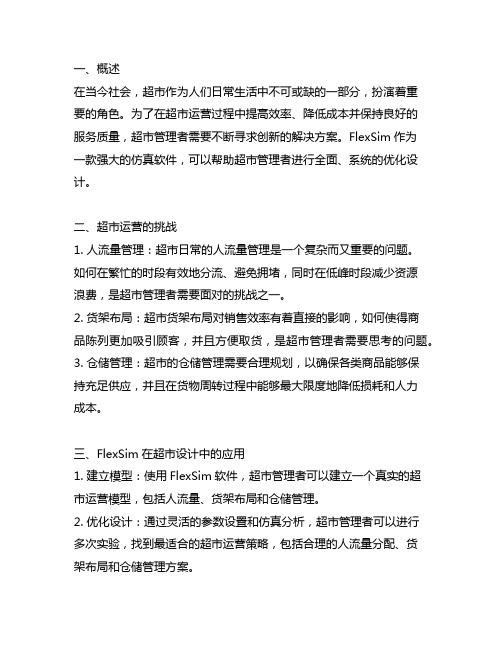 一、概述
在当今社会，超市作为人们日常生活中不可或缺的一部分，扮演着重要的角色。为了在超市运营过程中提高效率、降低成本并保持良好的服务质量，超市管理者需要不断寻求创新的解决方案。FlexSim 作为一款强大的仿真软件，可以帮助超市管理者进行全面、系统的优化设计。

二、超市运营的挑战
1. 人流量管理：超市日常的人流量管理是一个复杂而又重要的问题。如何在繁忙的时段有效地分流、避免拥堵，同时在低峰时段减少资源浪费，是超市管理者需要面对的挑战之一。
2. 货架布局：超市货架布局对销售效率有着直接的影响，如何使得商品陈列更加吸引顾客，并且方便取货，是超市管理者需要思考的问题。
3. 仓储管理：超市的仓储管理需要合理规划，以确保各类商品能够保持充足供应，并且在货物周转过程中能够最大限度地降低损耗和人力成本。

三、FlexSim 在超市设计中的应用
1. 建立模型：使用 FlexSim 软件，超市管理者可以建立一个真实的超市运营模型，包括人流量、货架布局和仓储管理。
2. 优化设计：通过灵活的参数设置和仿真分析，超市管理者可以进行多次实验，找到最适合的超市运营策略，包括合理的人流量分配、货架布局和仓储管理方案。